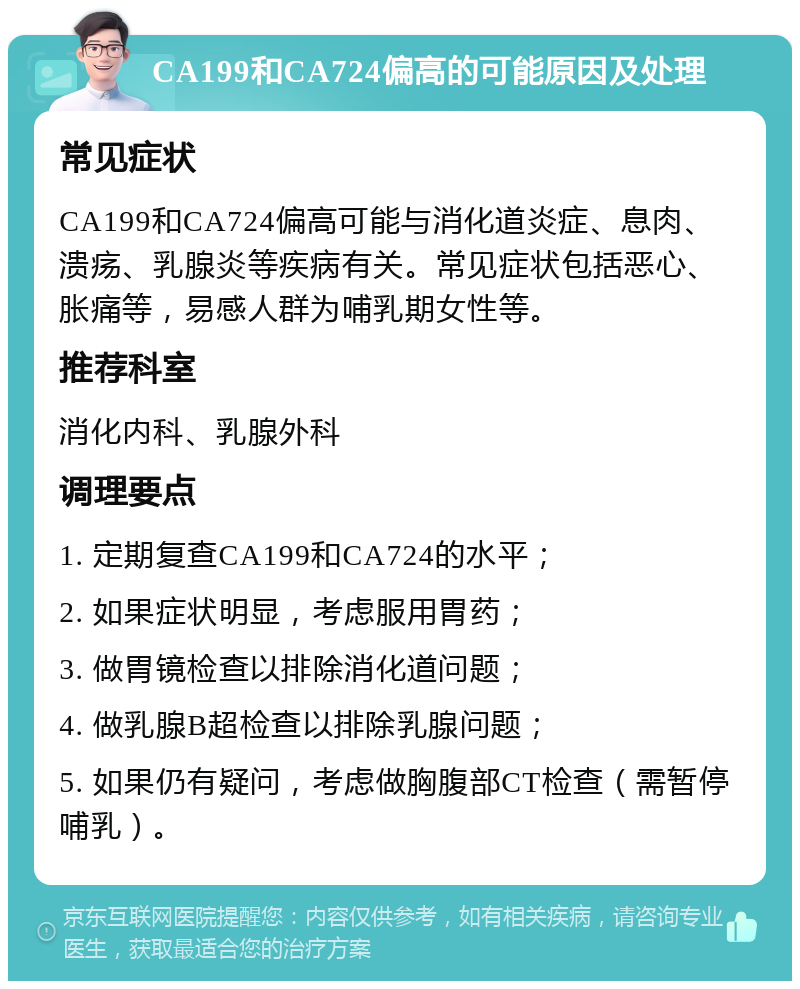 CA199和CA724偏高的可能原因及处理

常见症状

CA199和CA724偏高可能与消化道炎症、息肉、溃疡、乳腺炎等疾病有关。常见症状包括恶心、胀痛等，易感人群为哺乳期女性等。

推荐科室

消化内科、乳腺外科

调理要点

1. 定期复查CA199和CA724的水平；

2. 如果症状明显，考虑服用胃药；

3. 做胃镜检查以排除消化道问题；

4. 做乳腺B超检查以排除乳腺问题；

5. 如果仍有疑问，考虑做胸腹部CT检查（需暂停哺乳）。

京东互联网医院提醒您：内容仅供参考，如有相关疾病，请咨询专业医生，获取最适合您的治疗方案